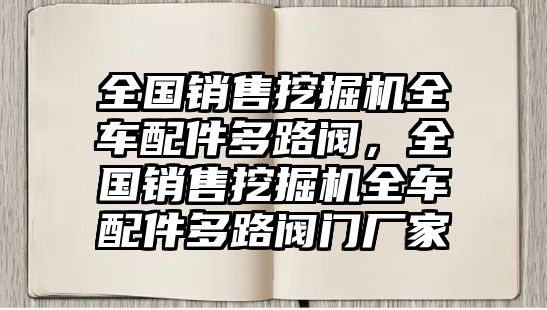 全国销售挖掘机全车配件多路阀，全国销售挖掘机全车配件多路阀门厂家